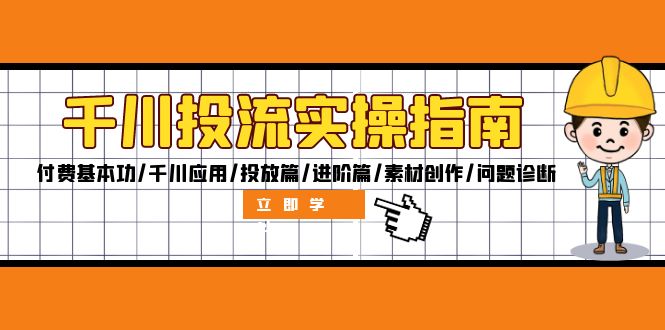 千川投流实操指南

付费基本功/千川应用/投放篇/进阶篇/素材创作/问题诊断

立即学